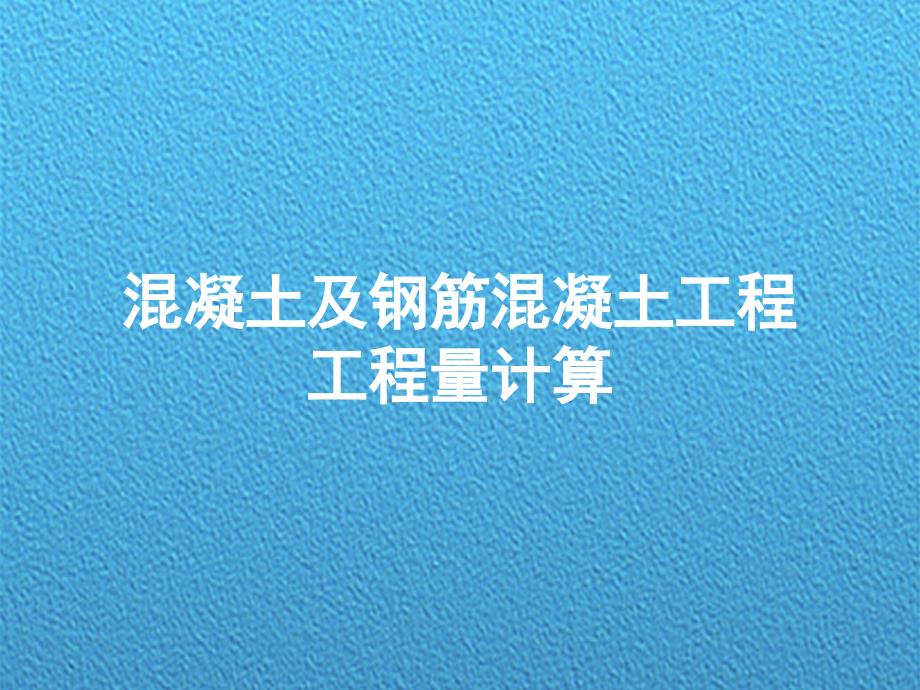 混凝土及钢筋混凝土工程
工程量计算